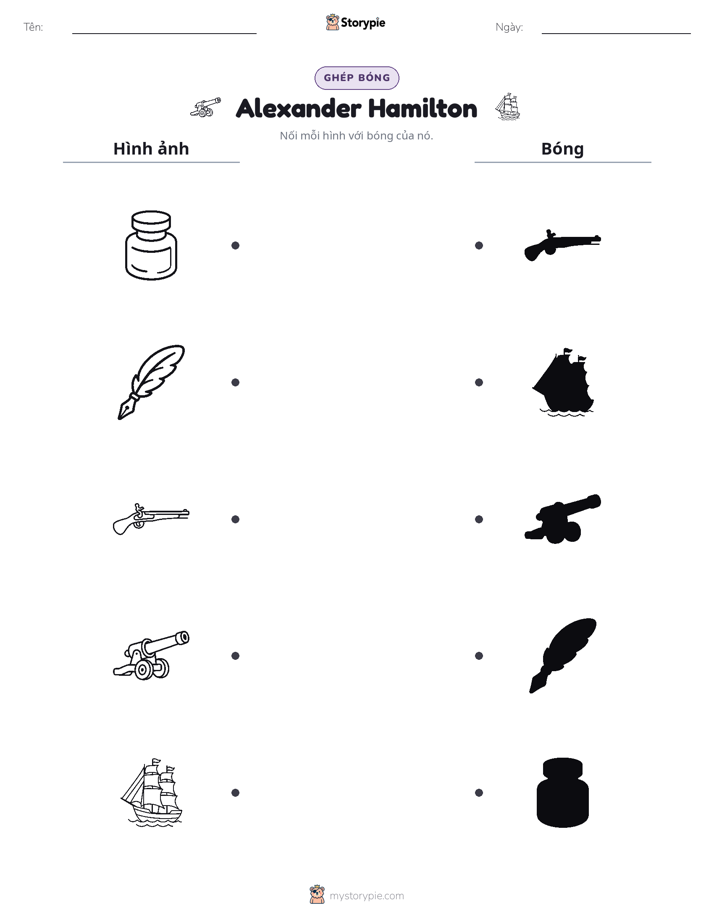 Tên: ____ Storypie Ngày: ____

GHÉP BÓNG

Alexander Hamilton

Nối mỗi hình với bóng của nó.

Hình ảnh

Bóng

mystorypie.com